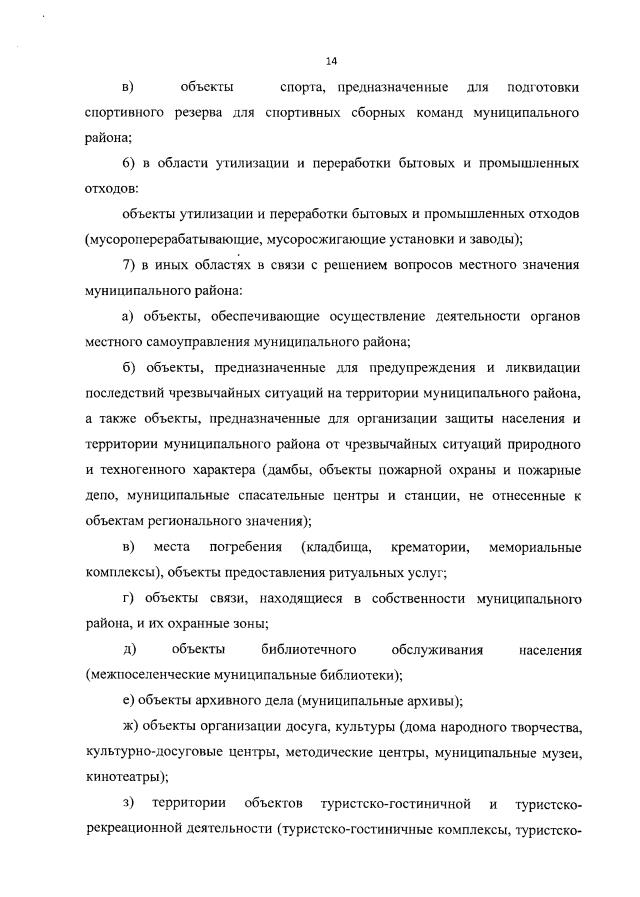 14

в) объекты спорта, предназначенные для подготовки спортивного резерва для спортивных сборных команд муниципального района;

6) в области утилизации и переработки бытовых и промышленных отходов:

объекты утилизации и переработки бытовых и промышленных отходов (мусороперерабатывающие, мусоросжигающие установки и заводы);

7) в иных областях в связи с решением вопросов местного значения муниципального района:

а) объекты, обеспечивающие осуществление деятельности органов местного самоуправления муниципального района;

б) объекты, предназначенные для предупреждения и ликвидации последствий чрезвычайных ситуаций на территории муниципального района, а также объекты, предназначенные для организации защиты населения и территории муниципального района от чрезвычайных ситуаций природного и техногенного характера (дамбы, объекты пожарной охраны и пожарные депо, муниципальные спасательные центры и станции, не отнесенные к объектам регионального значения);

в) места погребения (кладбища, крематории, мемориальные комплексы), объекты предоставления ритуальных услуг;

г) объекты связи, находящиеся в собственности муниципального района, и их охранные зоны;

д) объекты библиотечного обслуживания населения (межпоселенческие муниципальные библиотеки);

е) объекты архивного дела (муниципальные архивы);

ж) объекты организации досуга, культуры (дома народного творчества, культурно-досуговые центры, методические центры, муниципальные музеи, кинотеатры);

з) территории объектов туристско-гостиничной и туристско-рекреационной деятельности (туристско-гостиничные комплексы, туристско-